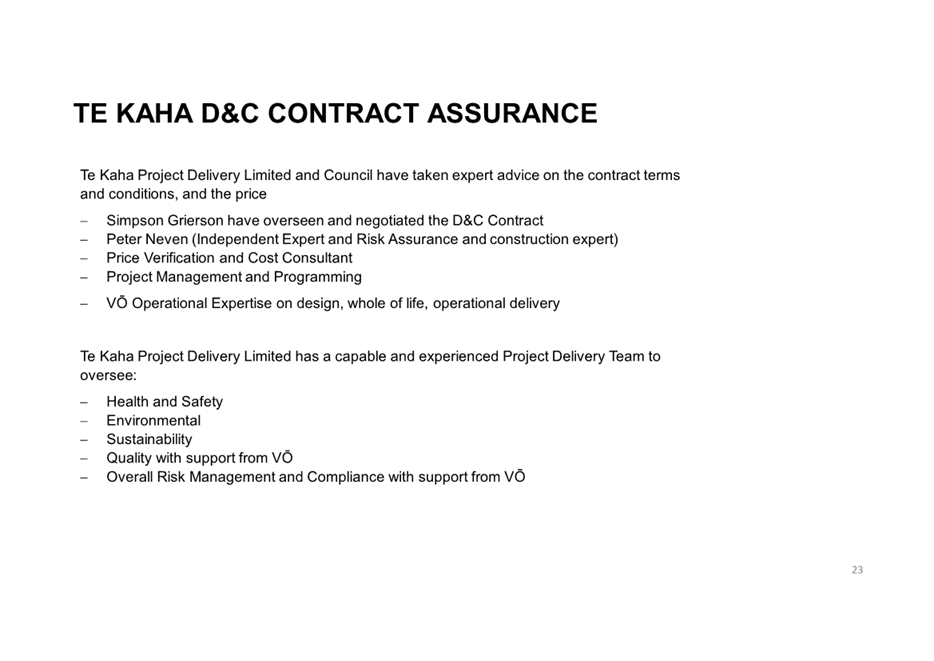 TE KAHA D&C CONTRACT ASSURANCE

Te Kaha Project Delivery Limited and Council have taken expert advice on the contract terms and conditions, and the price

– Simpson Grierson have overseen and negotiated the D&C Contract
– Peter Neven (Independent Expert and Risk Assurance and construction expert)
– Price Verification and Cost Consultant
– Project Management and Programming
– VŌ Operational Expertise on design, whole of life, operational delivery

Te Kaha Project Delivery Limited has a capable and experienced Project Delivery Team to oversee:

– Health and Safety
– Environmental
– Sustainability
– Quality with support from VŌ
– Overall Risk Management and Compliance with support from VŌ

23